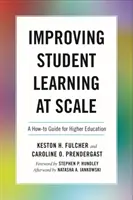 IMPROVING STUDENT LEARNING AT SCALE

A How-to Guide for Higher Education

KESTON H. FULCHER and CAROLINE O. PRENDERGAST

Foreword by STEPHEN P. HUNDLEY
Afterword by NATASHA A. JANKOWSKI